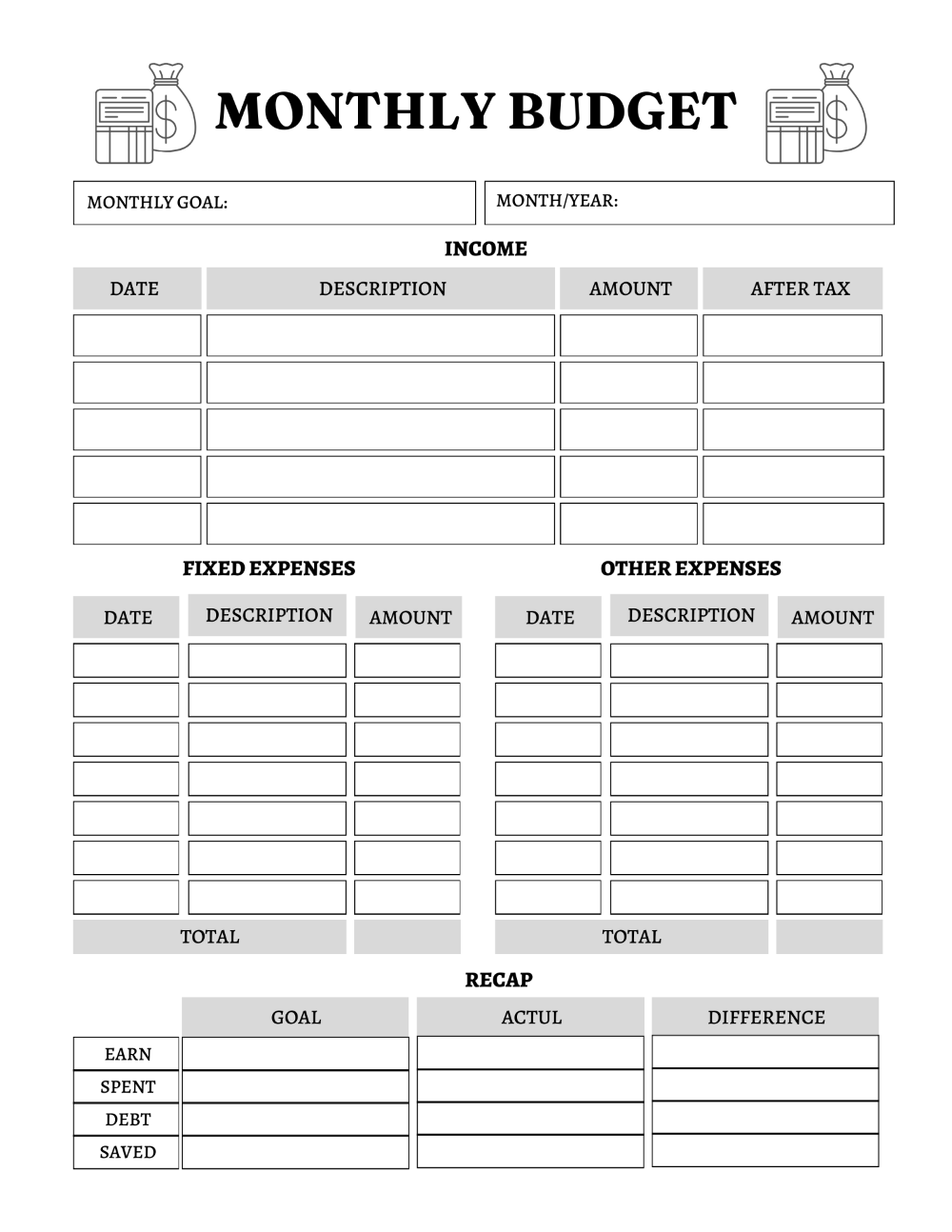 MONTHLY BUDGET

MONTHLY GOAL:

MONTH/YEAR:

INCOME

| DATE | DESCRIPTION | AMOUNT | AFTER TAX |
|---|---|---|---|
| | | | |
| | | | |
| | | | |
| | | | |
| | | | |

FIXED EXPENSES

| DATE | DESCRIPTION | AMOUNT |
|---|---|---|
| | | |
| | | |
| | | |
| | | |
| | | |
| | | |
| | | |
| TOTAL | | |

OTHER EXPENSES

| DATE | DESCRIPTION | AMOUNT |
|---|---|---|
| | | |
| | | |
| | | |
| | | |
| | | |
| | | |
| | | |
| TOTAL | | |

RECAP

| | GOAL | ACTUL | DIFFERENCE |
|---|---|---|---|
| EARN | | | |
| SPENT | | | |
| DEBT | | | |
| SAVED | | | |